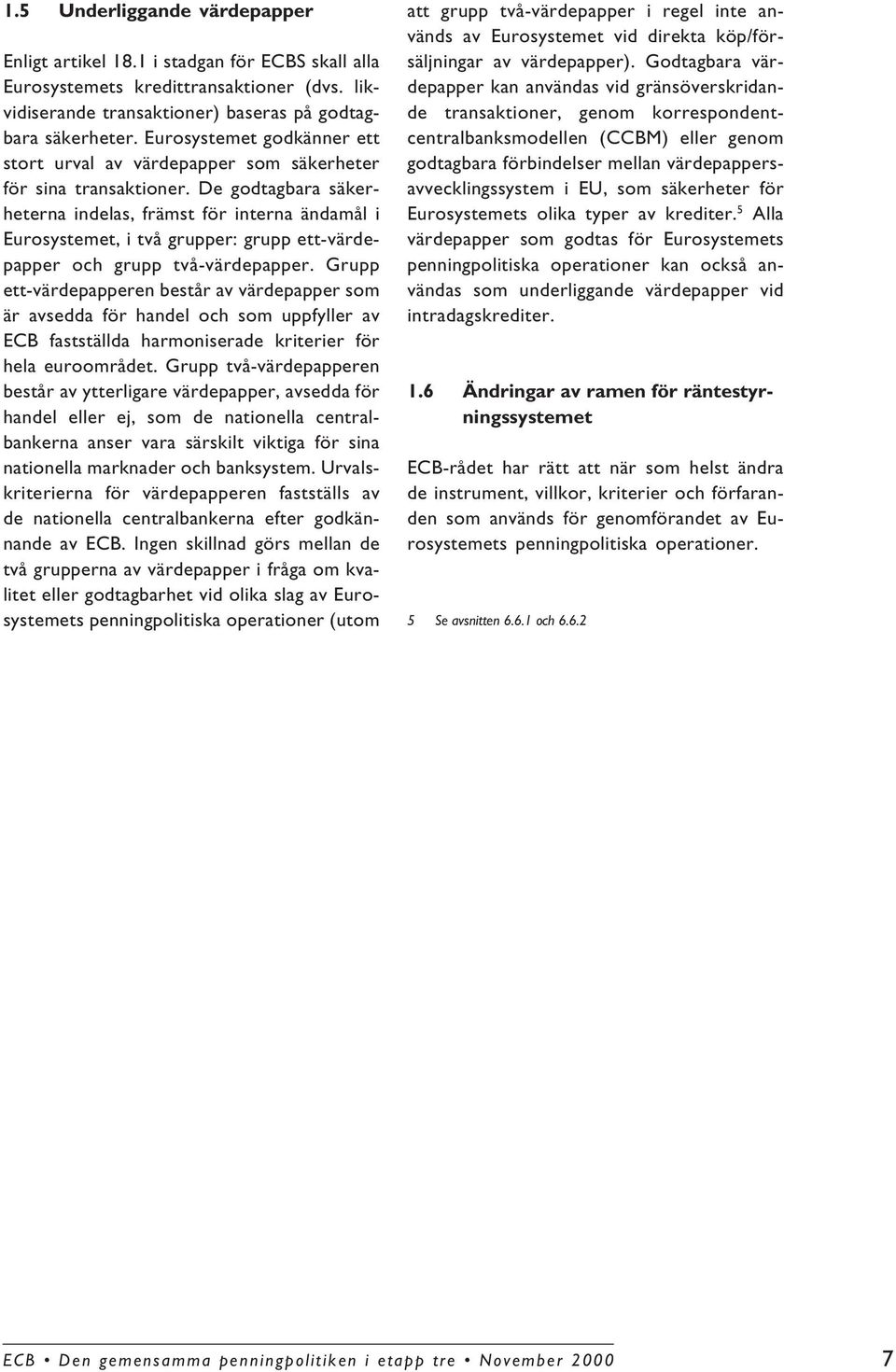 1.5 Underliggande värdepapper

Enligt artikel 18.1 i stadgan för ECBS skall alla Eurosystemets kredittransaktioner (dvs. likvidiserande transaktioner) baseras på godtagbara säkerheter. Eurosystemet godkänner ett stort urval av värdepapper som säkerheter för sina transaktioner. De godtagbara säkerheterna indelas, främst för interna ändamål i Eurosystemet, i två grupper: grupp ett-värdepapper och grupp två-värdepapper. Grupp ett-värdepapperen består av värdepapper som är avsedda för handel och som uppfyller av ECB fastställda harmoniserade kriterier för hela euroområdet. Grupp två-värdepapperen består av ytterligare värdepapper, avsedda för handel eller ej, som de nationella centralbankerna anser vara särskilt viktiga för sina nationella marknader och banksystem. Urvalskriterierna för värdepapperen fastställs av de nationella centralbankerna efter godkännande av ECB. Ingen skillnad görs mellan de två grupperna av värdepapper i fråga om kvalitet eller godtagbarhet vid olika slag av Eurosystemets penningpolitiska operationer (utom att grupp två-värdepapper i regel inte används av Eurosystemet vid direkta köp/försäljningar av värdepapper). Godtagbara värdepapper kan användas vid gränsöverskridande transaktioner, genom korrespondentcentralbanksmodellen (CCBM) eller genom godtagbara förbindelser mellan värdepappersavvecklingssystem i EU, som säkerheter för Eurosystemets olika typer av krediter.$^5$ Alla värdepapper som godtas för Eurosystemets penningpolitiska operationer kan också användas som underliggande värdepapper vid intradagskrediter.

1.6 Ändringar av ramen för räntestyrningssystemet

ECB-rådet har rätt att när som helst ändra de instrument, villkor, kriterier och förfaranden som används för genomförandet av Eurosystemets penningpolitiska operationer.

5 Se avsnitten 6.6.1 och 6.6.2

ECB • Den gemensamma penningpolitiken i etapp tre • November 2000 7